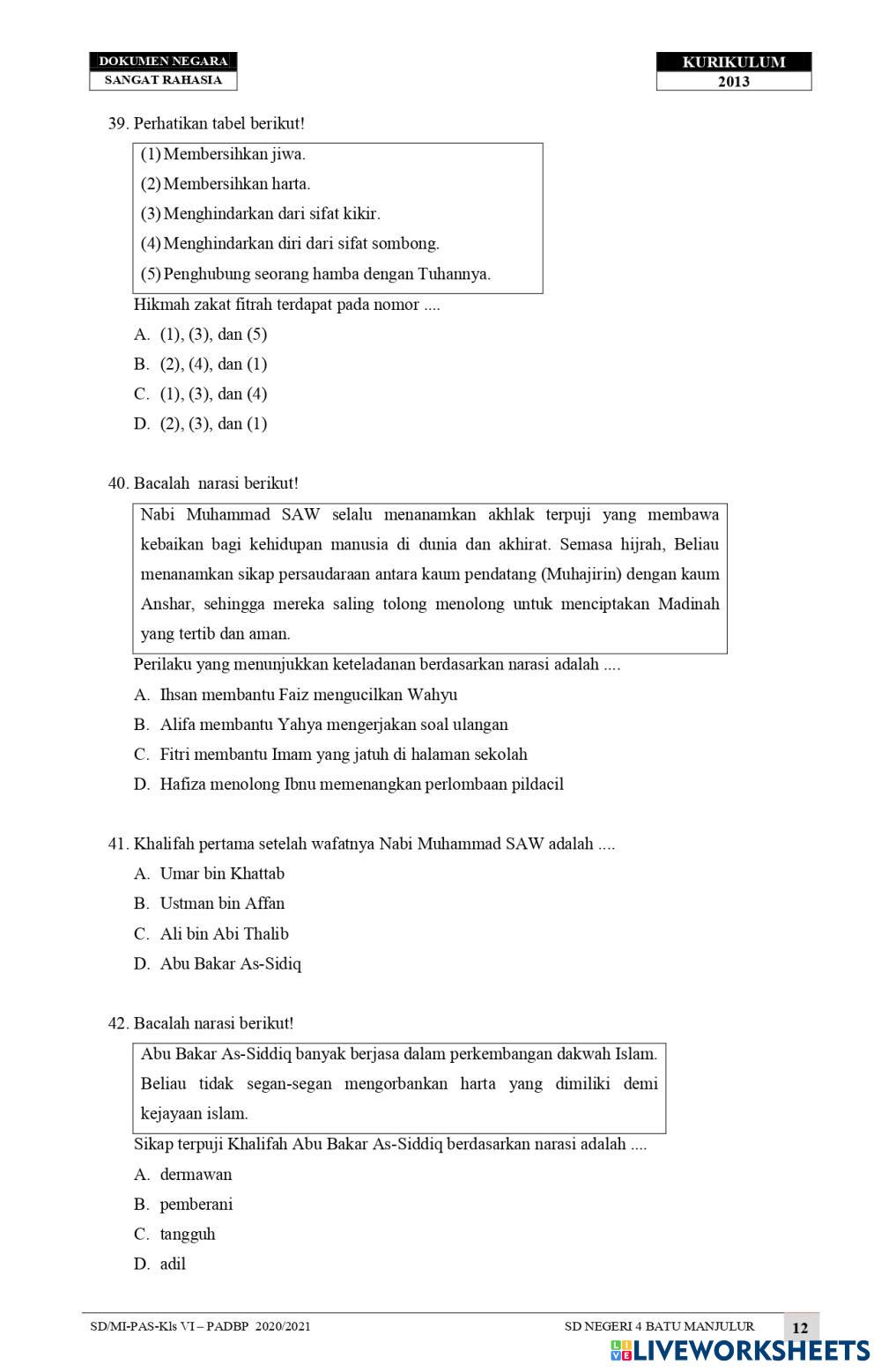 DOKUMEN NEGARA
SANGAT RAHASIA

KURIKULUM
2013

39. Perhatikan tabel berikut!

(1) Membersihkan jiwa.
(2) Membersihkan harta.
(3) Menghindarkan dari sifat kikir.
(4) Menghindarkan diri dari sifat sombong.
(5) Penghubung seorang hamba dengan Tuhannya.

Hikmah zakat fitrah terdapat pada nomor ....
A. (1), (3), dan (5)
B. (2), (4), dan (1)
C. (1), (3), dan (4)
D. (2), (3), dan (1)

40. Bacalah narasi berikut!

Nabi Muhammad SAW selalu menanamkan akhlak terpuji yang membawa kebaikan bagi kehidupan manusia di dunia dan akhirat. Semasa hijrah, Beliau menanamkan sikap persaudaraan antara kaum pendatang (Muhajirin) dengan kaum Anshar, sehingga mereka saling tolong menolong untuk menciptakan Madinah yang tertib dan aman.

Perilaku yang menunjukkan keteladanan berdasarkan narasi adalah ....
A. Ihsan membantu Faiz mengucilkan Wahyu
B. Alifa membantu Yahya mengerjakan soal ulangan
C. Fitri membantu Imam yang jatuh di halaman sekolah
D. Hafiza menolong Ibnu memenangkan perlombaan pildacil

41. Khalifah pertama setelah wafatnya Nabi Muhammad SAW adalah ....
A. Umar bin Khattab
B. Ustman bin Affan
C. Ali bin Abi Thalib
D. Abu Bakar As-Sidiq

42. Bacalah narasi berikut!

Abu Bakar As-Siddiq banyak berjasa dalam perkembangan dakwah Islam. Beliau tidak segan-segan mengorbankan harta yang dimiliki demi kejayaan islam.

Sikap terpuji Khalifah Abu Bakar As-Siddiq berdasarkan narasi adalah ....
A. dermawan
B. pemberani
C. tangguh
D. adil

SD/MI-PAS-Kls VI – PADBP 2020/2021
SD NEGERI 4 BATU MANJULUR
12
LIVEWORKSHEETS